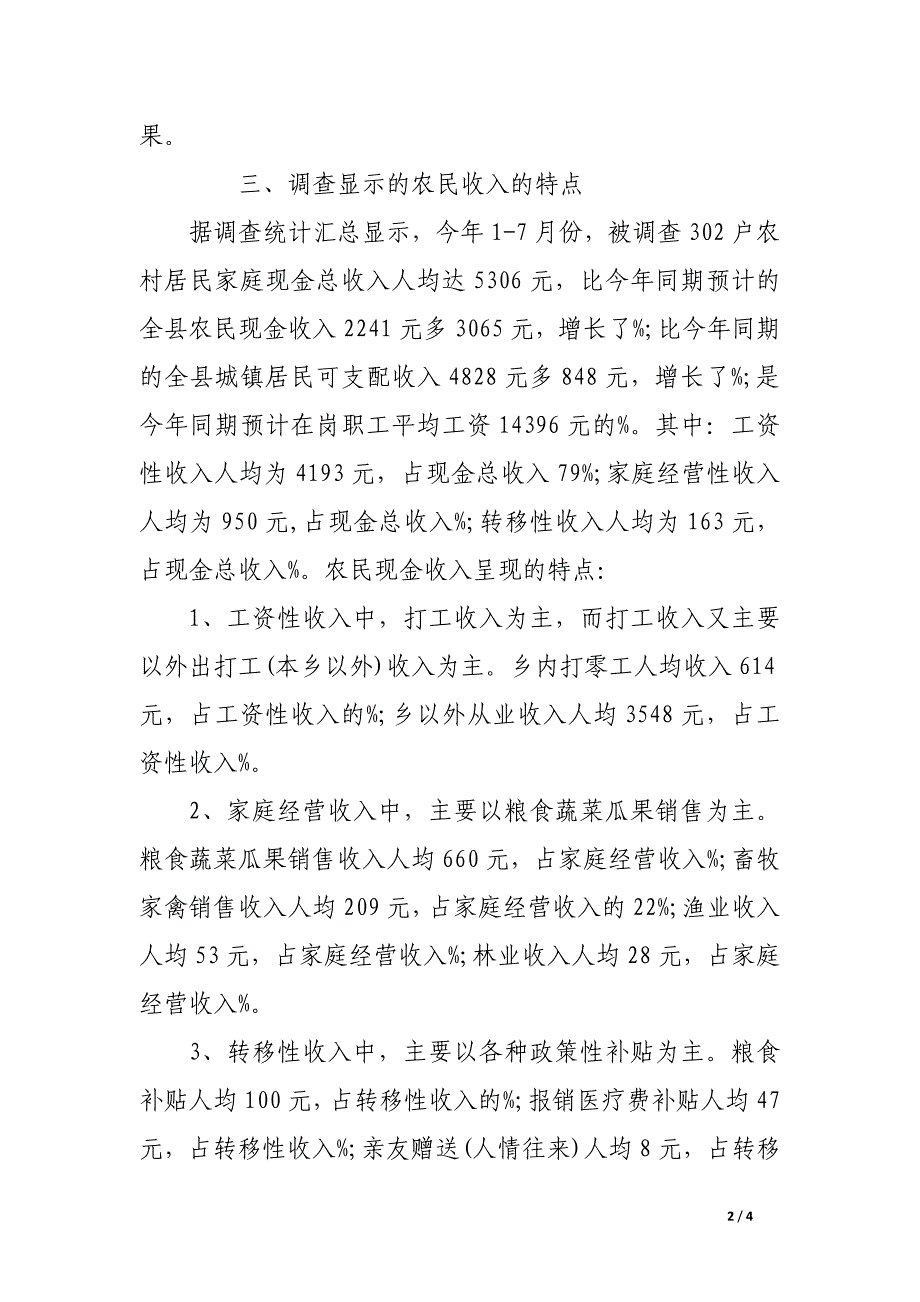 果。

三、调查显示的农民收入的特点

据调查统计汇总显示，今年 1-7 月份，被调查 302 户农村居民家庭现金总收入人均达 5306 元，比今年同期预计的全县农民现金收入 2241 元多 3065 元，增长了%;比今年同期的全县城镇居民可支配收入 4828 元多 848 元，增长了%;是今年同期预计在岗职工平均工资 14396 元的%。其中：工资性收入人均为 4193 元，占现金总收入 79%;家庭经营性收入人均为 950 元，占现金总收入%;转移性收入人均为 163 元，占现金总收入%。农民现金收入呈现的特点:

1、工资性收入中，打工收入为主，而打工收入又主要以外出打工(本乡以外)收入为主。乡内打零工人均收入 614 元，占工资性收入的%;乡以外从业收入人均 3548 元，占工资性收入%。

2、家庭经营收入中，主要以粮食蔬菜瓜果销售为主。粮食蔬菜瓜果销售收入人均 660 元，占家庭经营收入%;畜牧家禽销售收入人均 209 元，占家庭经营收入的 22%;渔业收入人均 53 元，占家庭经营收入%;林业收入人均 28 元，占家庭经营收入%。

3、转移性收入中，主要以各种政策性补贴为主。粮食补贴人均 100 元，占转移性收入的%;报销医疗费补贴人均 47 元，占转移性收入%;亲友赠送(人情往来)人均 8 元，占转移

2 / 4